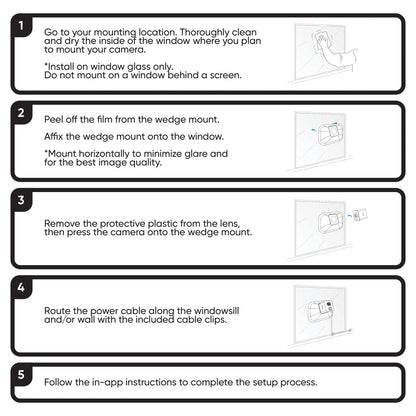 1

Go to your mounting location. Thoroughly clean and dry the inside of the window where you plan to mount your camera.

*Install on window glass only. Do not mount on a window behind a screen.

2

Peel off the film from the wedge mount.

Affix the wedge mount onto the window.

*Mount horizontally to minimize glare and for the best image quality.

3

Remove the protective plastic from the lens, then press the camera onto the wedge mount.

4

Route the power cable along the windowsill and/or wall with the included cable clips.

5

Follow the in-app instructions to complete the setup process.